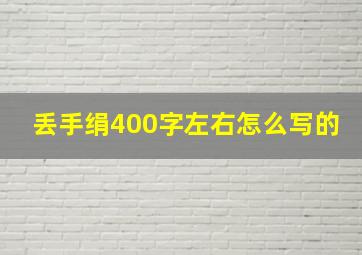 丢手绢400字左右怎么写的